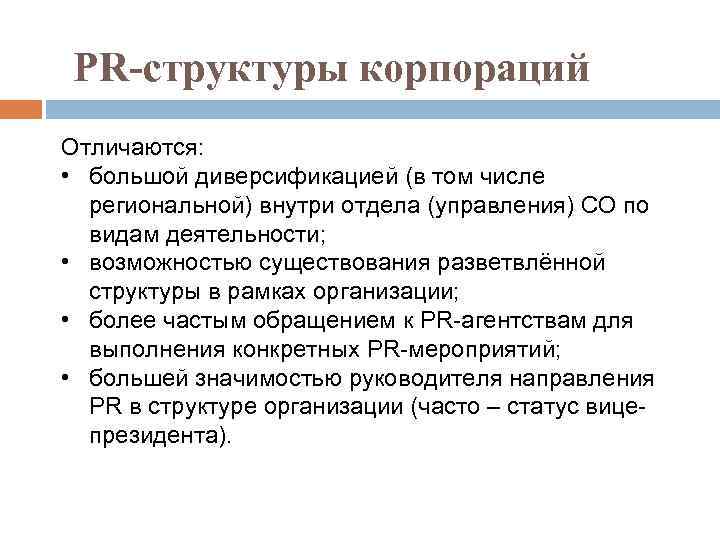 PR-структуры корпораций

Отличаются:
• большой диверсификацией (в том числе региональной) внутри отдела (управления) СО по видам деятельности;
• возможностью существования разветвлённой структуры в рамках организации;
• более частым обращением к PR-агентствам для выполнения конкретных PR-мероприятий;
• большей значимостью руководителя направления PR в структуре организации (часто – статус вице-президента).